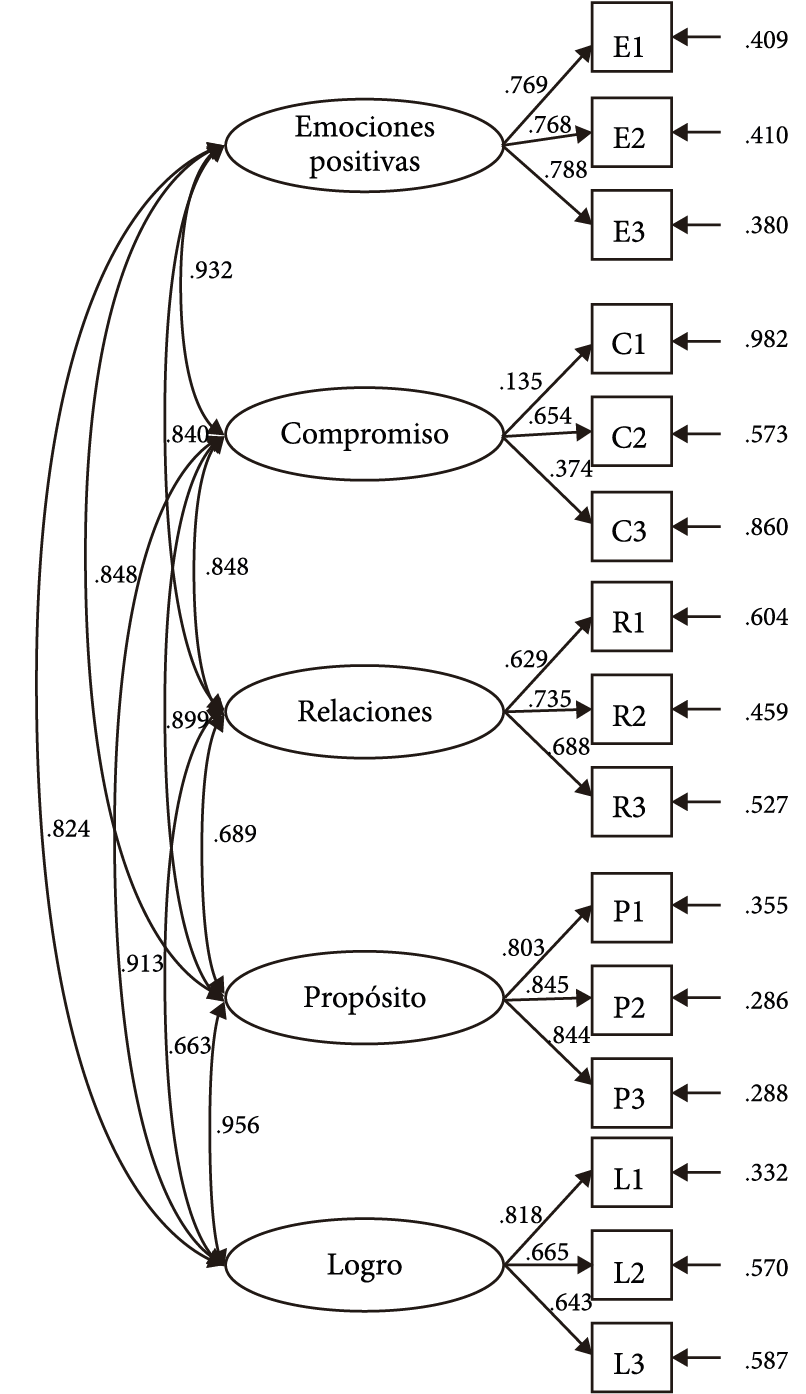 Emociones positivas
.769
.768
.788
E1
E2
E3
.409
.410
.380

.932

Compromiso
.135
.654
.374
C1
C2
C3
.982
.573
.860

.840
.848
.848

Relaciones
.629
.735
.688
R1
R2
R3
.604
.459
.527

.899
.689
.824

Propósito
.803
.845
.844
P1
P2
P3
.355
.286
.288

.913
.663
.956

Logro
.818
.665
.643
L1
L2
L3
.332
.570
.587